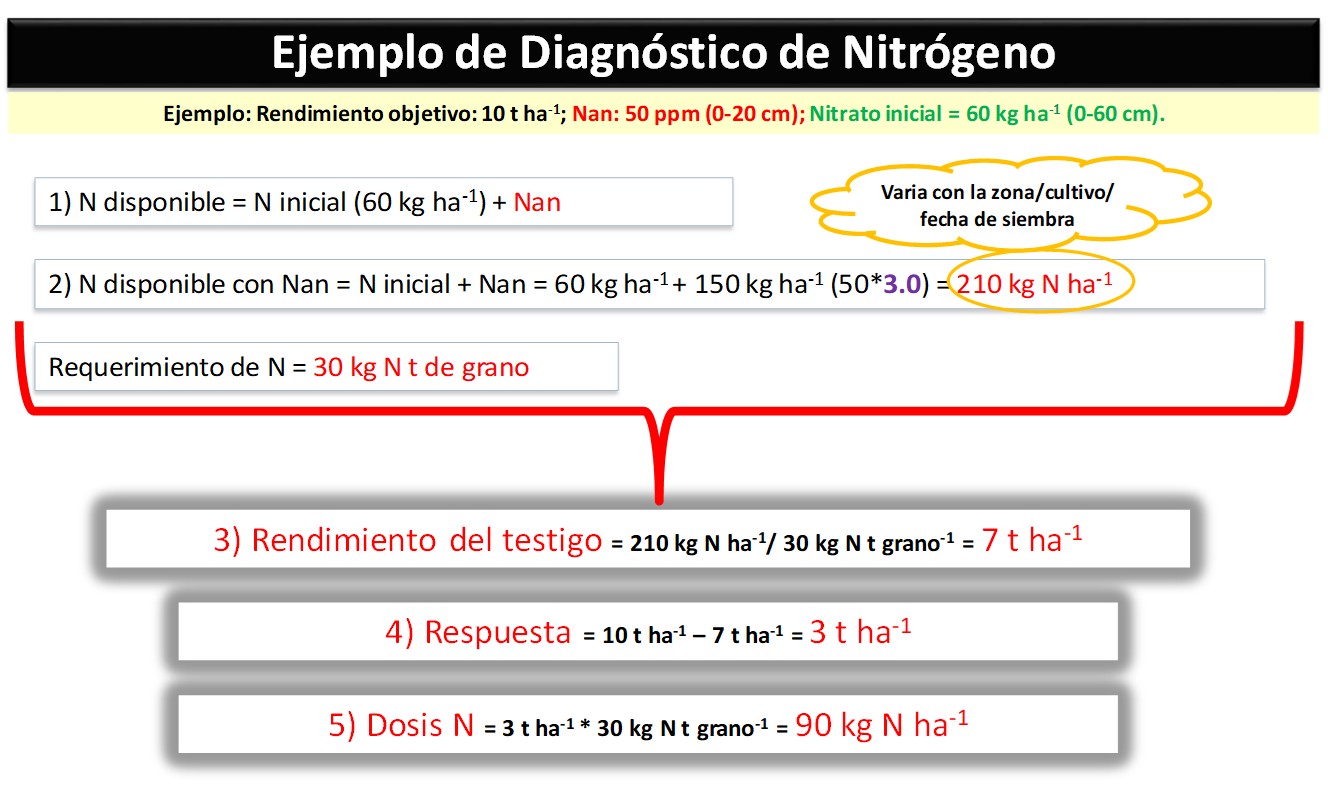 Ejemplo de Diagnóstico de Nitrógeno

Ejemplo: Rendimiento objetivo: 10 t $ha^{-1}$; Nan: 50 ppm (0-20 cm); Nitrato inicial = 60 kg $ha^{-1}$ (0-60 cm).

1) N disponible = N inicial (60 kg $ha^{-1}$) + Nan

Varia con la zona/cultivo/ fecha de siembra

2) N disponible con Nan = N inicial + Nan = 60 kg $ha^{-1}$ + 150 kg $ha^{-1}$ (50*3.0) = 210 kg N $ha^{-1}$

Requerimiento de N = 30 kg N t de grano

3) Rendimiento del testigo = 210 kg N $ha^{-1}$/ 30 kg N t $grano^{-1}$ = 7 t $ha^{-1}$

4) Respuesta = 10 t $ha^{-1}$ – 7 t $ha^{-1}$ = 3 t $ha^{-1}$

5) Dosis N = 3 t $ha^{-1}$ * 30 kg N t $grano^{-1}$ = 90 kg N $ha^{-1}$